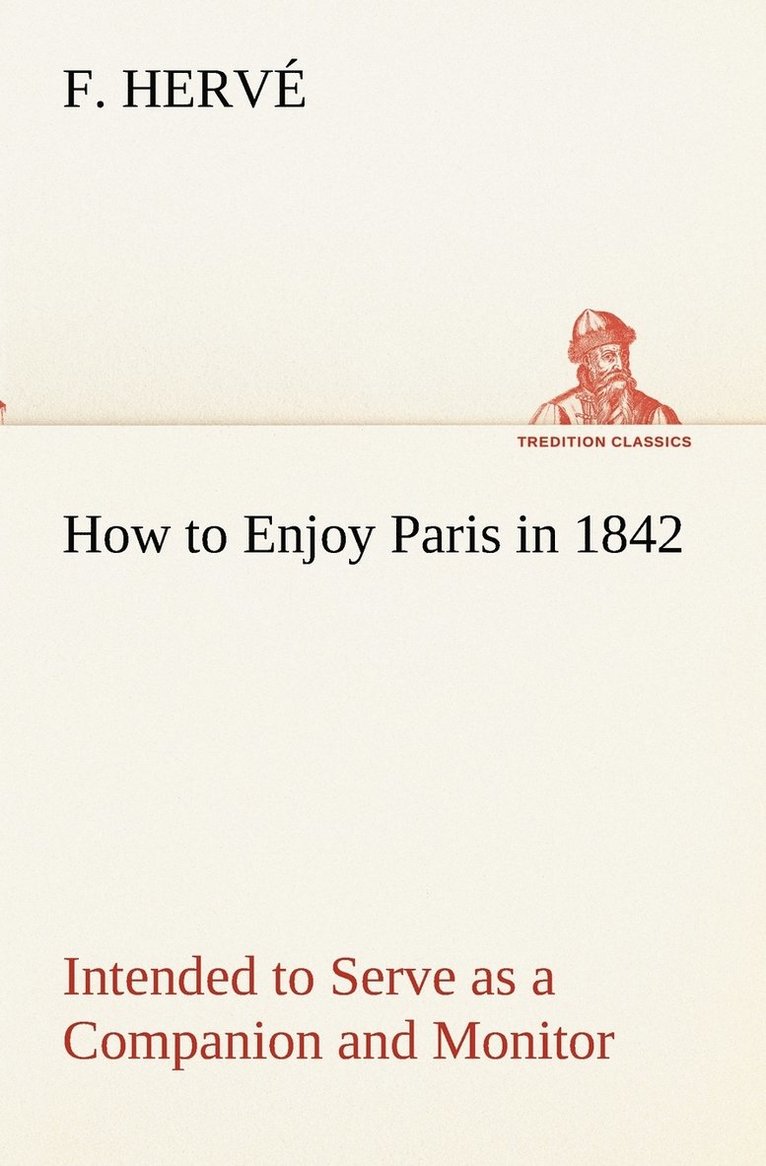 F. HERVÉ

TREDITION CLASSICS

How to Enjoy Paris in 1842

Intended to Serve as a Companion and Monitor